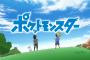 ポケットモンスター